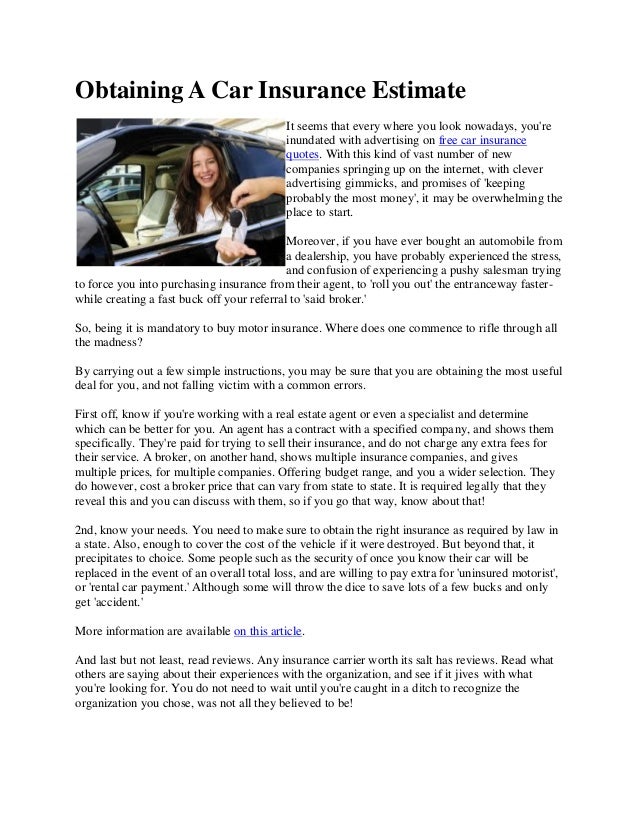 Obtaining A Car Insurance Estimate

It seems that every where you look nowadays, you're inundated with advertising on free car insurance quotes. With this kind of vast number of new companies springing up on the internet, with clever advertising gimmicks, and promises of 'keeping probably the most money', it may be overwhelming the place to start.

Moreover, if you have ever bought an automobile from a dealership, you have probably experienced the stress, and confusion of experiencing a pushy salesman trying to force you into purchasing insurance from their agent, to 'roll you out' the entranceway faster- while creating a fast buck off your referral to 'said broker.'

So, being it is mandatory to buy motor insurance. Where does one commence to rifle through all the madness?

By carrying out a few simple instructions, you may be sure that you are obtaining the most useful deal for you, and not falling victim with a common errors.

First off, know if you're working with a real estate agent or even a specialist and determine which can be better for you. An agent has a contract with a specified company, and shows them specifically. They're paid for trying to sell their insurance, and do not charge any extra fees for their service. A broker, on another hand, shows multiple insurance companies, and gives multiple prices, for multiple companies. Offering budget range, and you a wider selection. They do however, cost a broker price that can vary from state to state. It is required legally that they reveal this and you can discuss with them, so if you go that way, know about that!

2nd, know your needs. You need to make sure to obtain the right insurance as required by law in a state. Also, enough to cover the cost of the vehicle if it were destroyed. But beyond that, it precipitates to choice. Some people such as the security of once you know their car will be replaced in the event of an overall total loss, and are willing to pay extra for 'uninsured motorist', or 'rental car payment.' Although some will throw the dice to save lots of a few bucks and only get 'accident.'

More information are available on this article.

And last but not least, read reviews. Any insurance carrier worth its salt has reviews. Read what others are saying about their experiences with the organization, and see if it jives with what you're looking for. You do not need to wait until you're caught in a ditch to recognize the organization you chose, was not all they believed to be!